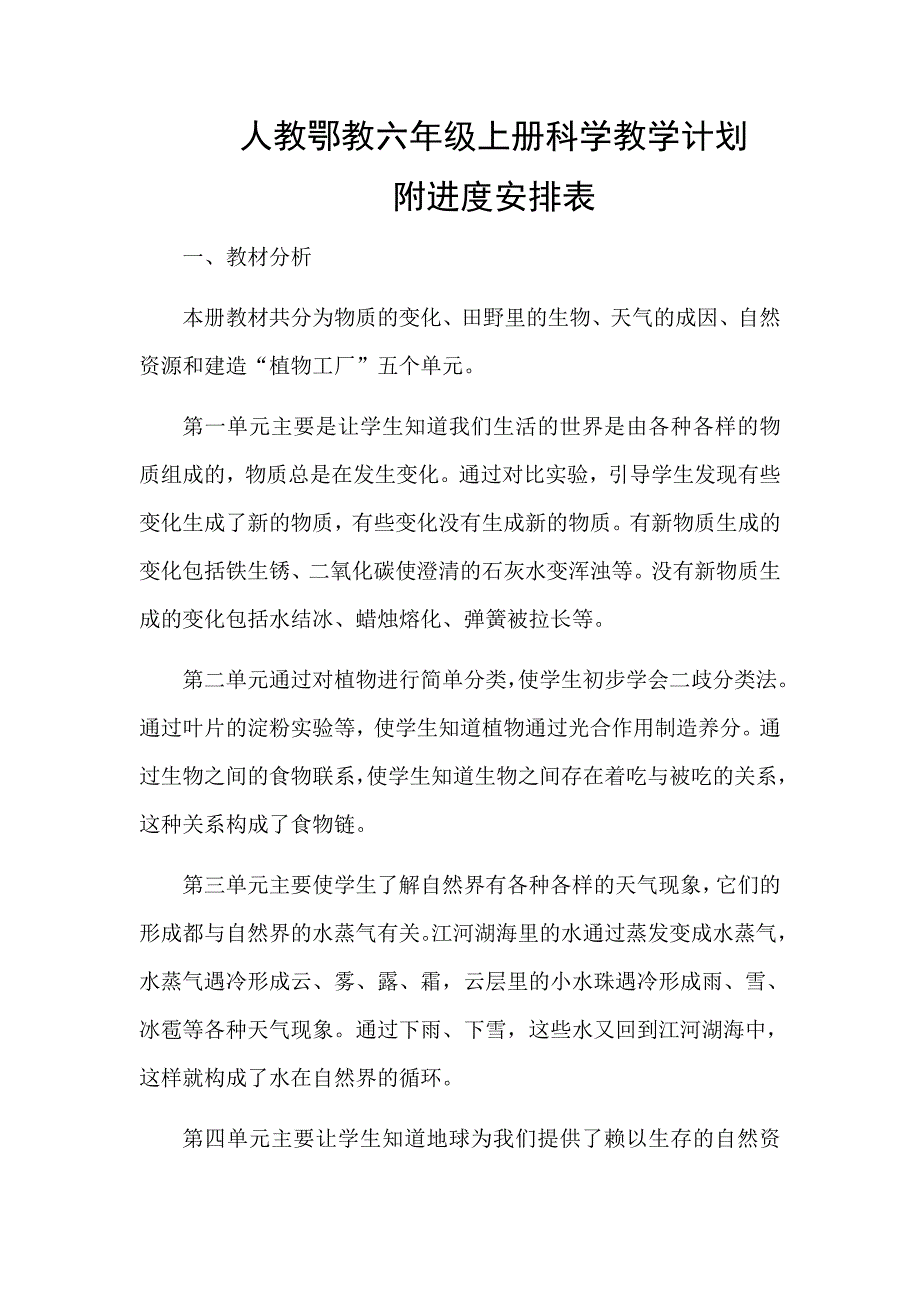 人教鄂教六年级上册科学教学计划
附进度安排表

一、教材分析

本册教材共分为物质的变化、田野里的生物、天气的成因、自然资源和建造“植物工厂”五个单元。

第一单元主要是让学生知道我们生活的世界是由各种各样的物质组成的，物质总是在发生变化。通过对比实验，引导学生发现有些变化生成了新的物质，有些变化没有生成新的物质。有新物质生成的变化包括铁生锈、二氧化碳使澄清的石灰水变浑浊等。没有新物质生成的变化包括水结冰、蜡烛熔化、弹簧被拉长等。

第二单元通过对植物进行简单分类，使学生初步学会二歧分类法。通过叶片的淀粉实验等，使学生知道植物通过光合作用制造养分。通过生物之间的食物联系，使学生知道生物之间存在着吃与被吃的关系，这种关系构成了食物链。

第三单元主要使学生了解自然界有各种各样的天气现象，它们的形成都与自然界的水蒸气有关。江河湖海里的水通过蒸发变成水蒸气，水蒸气遇冷形成云、雾、露、霜，云层里的小水珠遇冷形成雨、雪、冰雹等各种天气现象。通过下雨、下雪，这些水又回到江河湖海中，这样就构成了水在自然界的循环。

第四单元主要让学生知道地球为我们提供了赖以生存的自然资